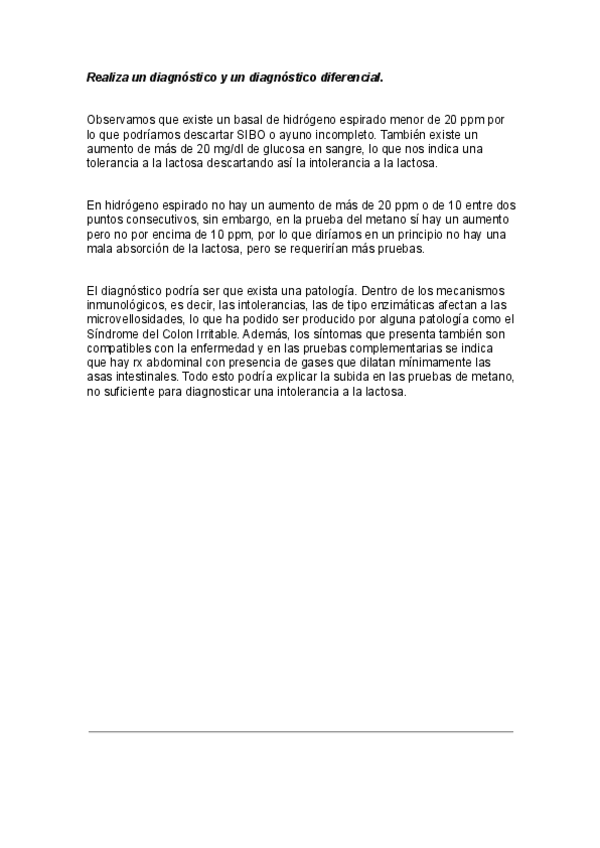 Realiza un diagnóstico y un diagnóstico diferencial.

Observamos que existe un basal de hidrógeno espirado menor de 20 ppm por lo que podríamos descartar SIBO o ayuno incompleto. También existe un aumento de más de 20 mg/dl de glucosa en sangre, lo que nos indica una tolerancia a la lactosa descartando así la intolerancia a la lactosa.

En hidrógeno espirado no hay un aumento de más de 20 ppm o de 10 entre dos puntos consecutivos, sin embargo, en la prueba del metano sí hay un aumento pero no por encima de 10 ppm, por lo que diríamos en un principio no hay una mala absorción de la lactosa, pero se requerirían más pruebas.

El diagnóstico podría ser que exista una patología. Dentro de los mecanismos inmunológicos, es decir, las intolerancias, las de tipo enzimáticas afectan a las microvellosidades, lo que ha podido ser producido por alguna patología como el Síndrome del Colon Irritable. Además, los síntomas que presenta también son compatibles con la enfermedad y en las pruebas complementarias se indica que hay rx abdominal con presencia de gases que dilatan mínimamente las asas intestinales. Todo esto podría explicar la subida en las pruebas de metano, no suficiente para diagnosticar una intolerancia a la lactosa.